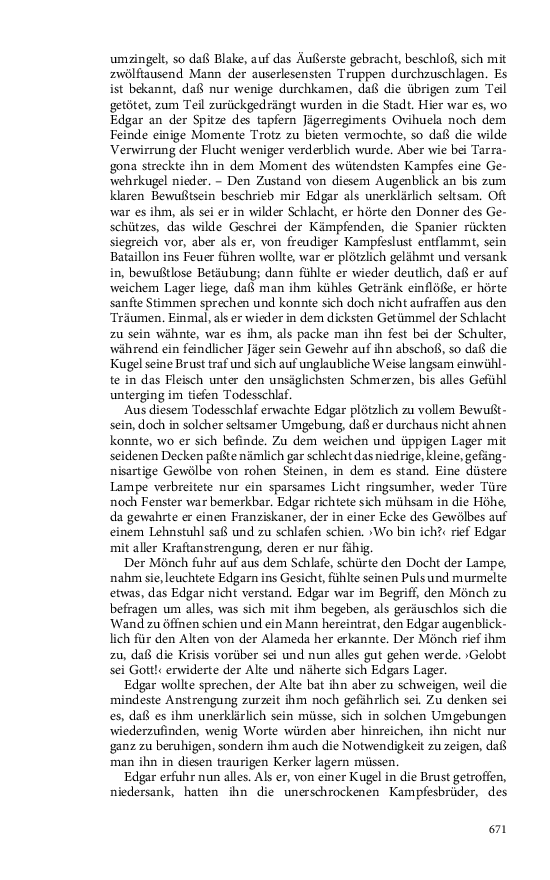 umzingelt, so daß Blake, auf das Äußerste gebracht, beschloß, sich mit zwölftausend Mann der auserlesensten Truppen durchzuschlagen. Es ist bekannt, daß nur wenige durchkamen, daß die übrigen zum Teil getötet, zum Teil zurückgedrängt wurden in die Stadt. Hier war es, wo Edgar an der Spitze des tapfern Jägerregiments Ovihuela noch dem Feinde einige Momente Trotz zu bieten vermochte, so daß die wilde Verwirrung der Flucht weniger verderblich wurde. Aber wie bei Tarragona streckte ihn in dem Moment des wütendsten Kampfes eine Gewehrkugel nieder. – Den Zustand von diesem Augenblick an bis zum klaren Bewußtsein beschrieb mir Edgar als unerklärlich seltsam. Oft war es ihm, als sei er in wilder Schlacht, er hörte den Donner des Geschützes, das wilde Geschrei der Kämpfenden, die Spanier rückten siegreich vor, aber als er, von freudiger Kampfeslust entflammt, sein Bataillon ins Feuer führen wollte, war er plötzlich gelähmt und versank in, bewußtlose Betäubung; dann fühlte er wieder deutlich, daß er auf weichem Lager liege, daß man ihm kühles Getränk einflöße, er hörte sanfte Stimmen sprechen und konnte sich doch nicht aufraffen aus den Träumen. Einmal, als er wieder in dem dicksten Getümmel der Schlacht zu sein wähnte, war es ihm, als packe man ihn fest bei der Schulter, während ein feindlicher Jäger sein Gewehr auf ihn abschoß, so daß die Kugel seine Brust traf und sich auf unglaubliche Weise langsam einwühlte in das Fleisch unter den unsäglichsten Schmerzen, bis alles Gefühl unterging im tiefen Todesschlaf.

Aus diesem Todesschlaf erwachte Edgar plötzlich zu vollem Bewußtsein, doch in solcher seltsamer Umgebung, daß er durchaus nicht ahnen konnte, wo er sich befinde. Zu dem weichen und üppigen Lager mit seidenen Decken paßte nämlich gar schlecht das niedrige, kleine, gefängnisartige Gewölbe von rohen Steinen, in dem es stand. Eine düstere Lampe verbreitete nur ein sparsames Licht ringsumher, weder Türe noch Fenster war bemerkbar. Edgar richtete sich mühsam in die Höhe, da gewahrte er einen Franziskaner, der in einer Ecke des Gewölbes auf einem Lehnstuhl saß und zu schlafen schien. ›Wo bin ich?‹ rief Edgar mit aller Kraftanstrengung, deren er nur fähig.

Der Mönch fuhr auf aus dem Schlafe, schürte den Docht der Lampe, nahm sie, leuchtete Edgarn ins Gesicht, fühlte seinen Puls und murmelte etwas, das Edgar nicht verstand. Edgar war im Begriff, den Mönch zu befragen um alles, was sich mit ihm begeben, als geräuschlos sich die Wand zu öffnen schien und ein Mann hereintrat, den Edgar augenblicklich für den Alten von der Alameda her erkannte. Der Mönch rief ihm zu, daß die Krisis vorüber sei und nun alles gut gehen werde. ›Gelobt sei Gott!‹ erwiderte der Alte und näherte sich Edgars Lager.

Edgar wollte sprechen, der Alte bat ihn aber zu schweigen, weil die mindeste Anstrengung zurzeit ihm noch gefährlich sei. Zu denken sei es, daß es ihm unerklärlich sein müsse, sich in solchen Umgebungen wiederzufinden, wenig Worte würden aber hinreichen, ihn nicht nur ganz zu beruhigen, sondern ihm auch die Notwendigkeit zu zeigen, daß man ihn in diesen traurigen Kerker lagern müssen.

Edgar erfuhr nun alles. Als er, von einer Kugel in die Brust getroffen, niedersank, hatten ihn die unerschrockenen Kampfesbrüder, des

671